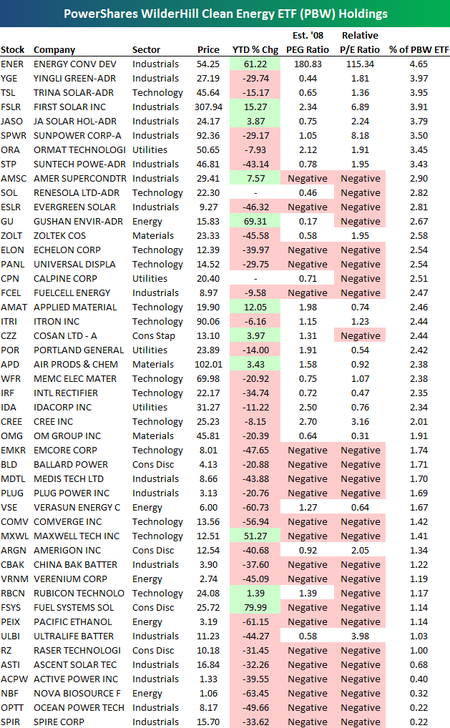 PowerShares WilderHill Clean Energy ETF (PBW) Holdings

| Stock | Company | Sector | Price | YTD % Chg | Est. '08 PEG Ratio | Relative P/E Ratio | % of PBW ETF |
|---|---|---|---|---|---|---|---|
| ENER | ENERGY CONV DEV | Industrials | 54.25 | 61.22 | 180.83 | 115.34 | 4.65 |
| YGE | YINGLI GREEN-ADR | Industrials | 27.19 | -29.74 | 0.44 | 1.81 | 3.97 |
| TSL | TRINA SOLAR-ADR | Technology | 45.64 | -15.17 | 0.65 | 1.36 | 3.95 |
| FSLR | FIRST SOLAR INC | Industrials | 307.94 | 15.27 | 2.34 | 6.89 | 3.91 |
| JASO | JA SOLAR HOL-ADR | Industrials | 24.17 | 3.87 | 0.75 | 2.24 | 3.79 |
| SPWR | SUNPOWER CORP-A | Industrials | 92.36 | -29.17 | 1.05 | 8.18 | 3.50 |
| ORA | ORMAT TECHNOLOGI | Utilities | 50.65 | -7.93 | 2.12 | 1.91 | 3.45 |
| STP | SUNTECH POWE-ADR | Industrials | 46.81 | -43.14 | 0.78 | 1.95 | 3.43 |
| AMSC | AMER SUPERCONDTR | Industrials | 29.41 | 7.57 | Negative | Negative | 2.90 |
| SOL | RENESOLA LTD-ADR | Technology | 22.30 | - | 0.46 | Negative | 2.82 |
| ESLR | EVERGREEN SOLAR | Industrials | 9.27 | -46.32 | Negative | Negative | 2.81 |
| GU | GUSHAN ENVIR-ADR | Energy | 15.83 | 69.31 | 0.17 | Negative | 2.67 |
| ZOLT | ZOLTEK COS | Materials | 23.33 | -45.58 | 0.58 | 1.95 | 2.58 |
| ELON | ECHELON CORP | Technology | 12.39 | -39.97 | Negative | Negative | 2.54 |
| PANL | UNIVERSAL DISPLA | Technology | 14.52 | -29.75 | Negative | Negative | 2.54 |
| CPN | CALPINE CORP | Utilities | 20.40 | - | 0.71 | Negative | 2.51 |
| FCEL | FUELCELL ENERGY | Industrials | 8.97 | -9.58 | Negative | Negative | 2.47 |
| AMAT | APPLIED MATERIAL | Technology | 19.90 | 12.05 | 1.98 | 0.74 | 2.46 |
| ITRI | ITRON INC | Technology | 90.06 | -6.16 | 1.15 | 1.23 | 2.44 |
| CZZ | COSAN LTD - A | Cons Stap | 13.10 | 3.97 | 1.31 | Negative | 2.44 |
| POR | PORTLAND GENERAL | Utilities | 23.89 | -14.00 | 1.91 | 0.54 | 2.42 |
| APD | AIR PRODS & CHEM | Materials | 102.01 | 3.43 | 1.58 | 0.92 | 2.38 |
| WFR | MEMC ELEC MATER | Technology | 69.98 | -20.92 | 0.75 | 1.07 | 2.38 |
| IRF | INTL RECTIFIER | Technology | 22.17 | -34.74 | 0.72 | 0.47 | 2.35 |
| IDA | IDACORP INC | Utilities | 31.27 | -11.22 | 2.50 | 0.76 | 2.34 |
| CREE | CREE INC | Technology | 25.23 | -8.15 | 2.70 | 3.16 | 2.01 |
| OMG | OM GROUP INC | Materials | 45.81 | -20.39 | 0.64 | 0.31 | 1.91 |
| EMKR | EMCORE CORP | Technology | 8.01 | -47.65 | Negative | Negative | 1.74 |
| BLD | BALLARD POWER | Cons Disc | 4.13 | -20.88 | Negative | Negative | 1.71 |
| MDTL | MEDIS TECH LTD | Industrials | 8.66 | -43.88 | Negative | Negative | 1.70 |
| PLUG | PLUG POWER INC | Industrials | 3.13 | -20.76 | Negative | Negative | 1.69 |
| VSE | VERASUN ENERGY C | Energy | 6.00 | -60.73 | 1.27 | 0.64 | 1.67 |
| COMV | COMVERGE INC | Technology | 13.56 | -56.94 | Negative | Negative | 1.42 |
| MXWL | MAXWELL TECH INC | Technology | 12.51 | 51.27 | Negative | Negative | 1.41 |
| ARGN | AMERIGON INC | Cons Disc | 12.54 | -40.68 | 0.92 | 2.05 | 1.34 |
| CBAK | CHINA BAK BATTER | Industrials | 3.90 | -37.60 | Negative | Negative | 1.22 |
| VRNM | VERENIUM CORP | Energy | 2.74 | -45.09 | Negative | Negative | 1.19 |
| RBCN | RUBICON TECHNOLO | Technology | 24.08 | 1.39 | 1.39 | Negative | 1.17 |
| FSYS | FUEL SYSTEMS SOL | Cons Disc | 25.72 | 79.99 | Negative | Negative | 1.14 |
| PEIX | PACIFIC ETHANOL | Energy | 3.19 | -61.15 | Negative | Negative | 1.14 |
| ULBI | ULTRALIFE BATTER | Industrials | 11.23 | -44.27 | 0.58 | 3.98 | 1.03 |
| RZ | RASER TECHNOLOGI | Cons Disc | 10.18 | -31.45 | Negative | Negative | 1.00 |
| ASTI | ASCENT SOLAR TEC | Industrials | 16.84 | -32.26 | Negative | Negative | 0.68 |
| ACPW | ACTIVE POWER INC | Industrials | 1.33 | -39.55 | Negative | Negative | 0.40 |
| NBF | NOVA BIOSOURCE F | Energy | 1.06 | -63.45 | Negative | Negative | 0.32 |
| OPTT | OCEAN POWER TECH | Industrials | 8.17 | -49.66 | Negative | Negative | 0.22 |
| SPIR | SPIRE CORP | Industrials | 15.70 | -33.62 | Negative | Negative | 0.22 |